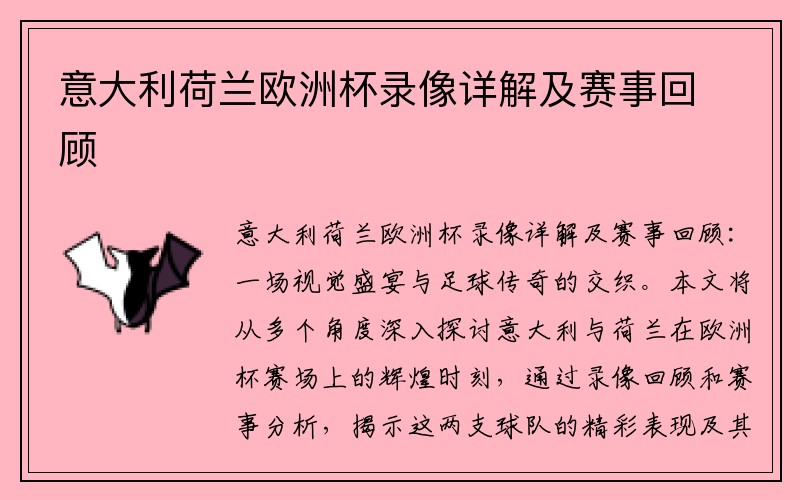 意大利荷兰欧洲杯录像详解及赛事回顾

意大利荷兰欧洲杯录像详解及赛事回顾：一场视觉盛宴与足球传奇的交织。本文将从多个角度深入探讨意大利与荷兰在欧洲杯赛场上的辉煌时刻，通过录像回顾和赛事分析，揭示这两支球队的精彩表现及其